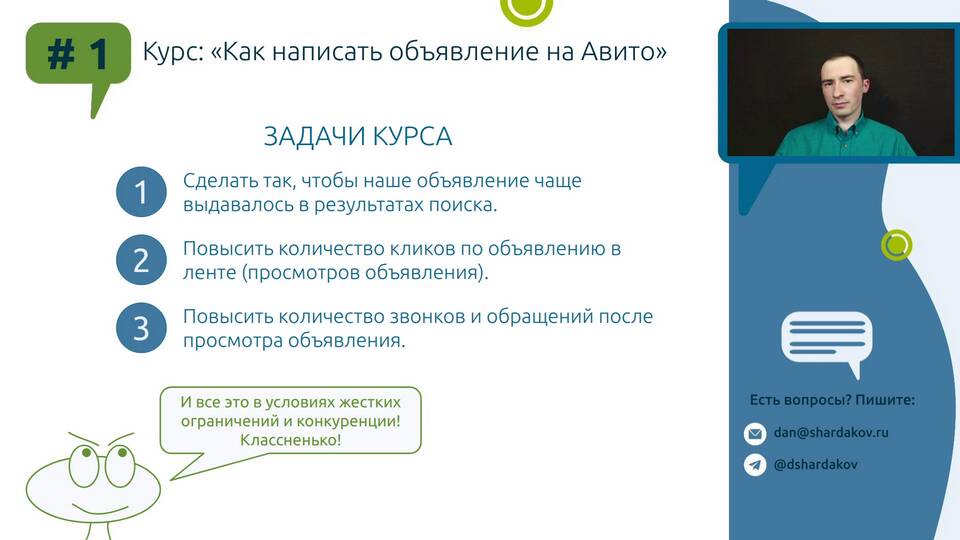 # 1

Курс: «Как написать объявление на Авито»

ЗАДАЧИ КУРСА

1 Сделать так, чтобы наше объявление чаще выдавалось в результатах поиска.

2 Повысить количество кликов по объявлению в ленте (просмотров объявления).

3 Повысить количество звонков и обращений после просмотра объявления.

И все это в условиях жестких ограничений и конкуренции! Классненько!

Есть вопросы? Пишите:

dan@shardakov.ru

@dshardakov